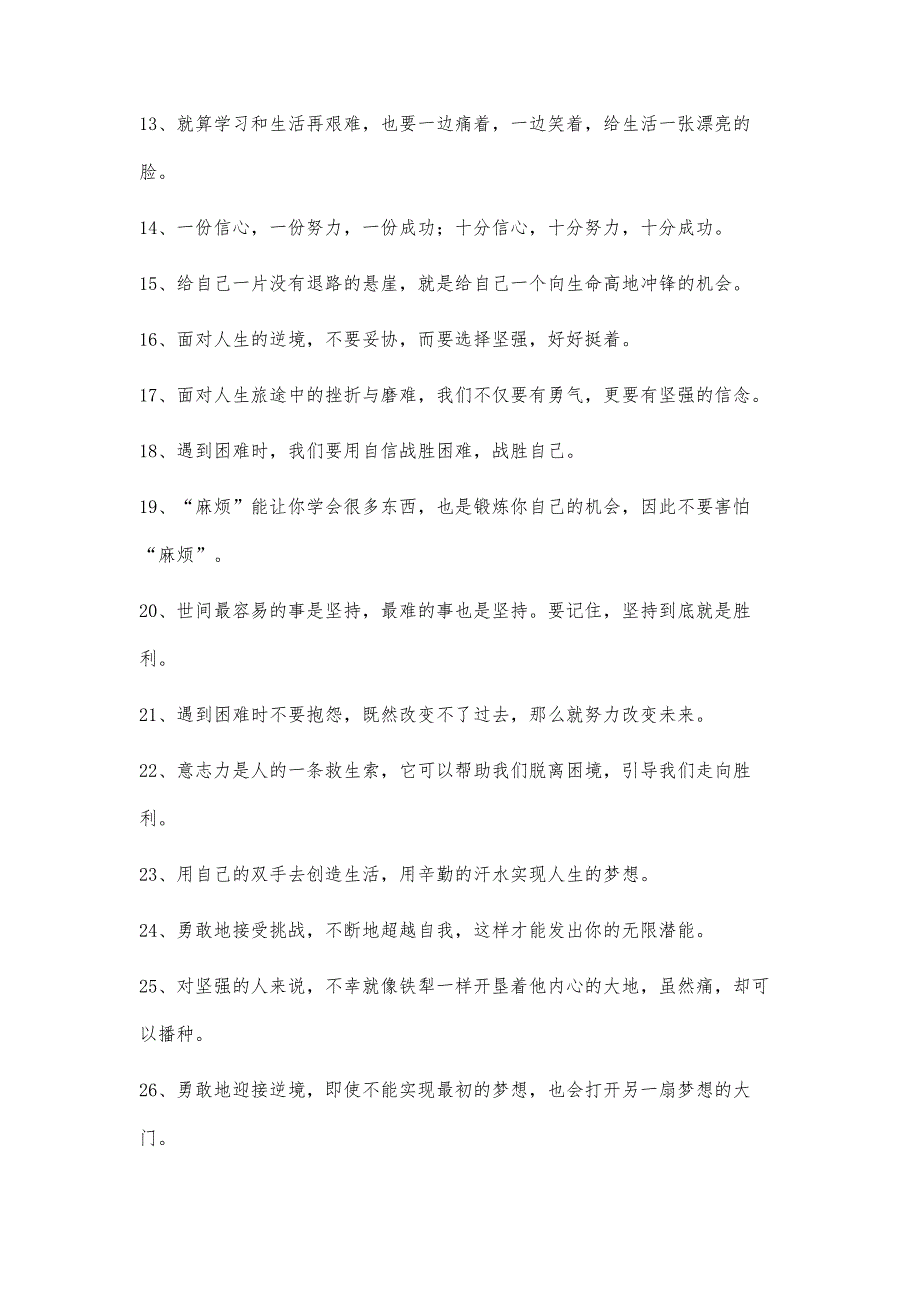 13、就算学习和生活再艰难，也要一边痛着，一边笑着，给生活一张漂亮的脸。

14、一份信心，一份努力，一份成功；十分信心，十分努力，十分成功。

15、给自己一片没有退路的悬崖，就是给自己一个向生命高地冲锋的机会。

16、面对人生的逆境，不要妥协，而要选择坚强，好好挺着。

17、面对人生旅途中的挫折与磨难，我们不仅要有勇气，更要有坚强的信念。

18、遇到困难时，我们要用自信战胜困难，战胜自己。

19、“麻烦”能让你学会很多东西，也是锻炼你自己的机会，因此不要害怕“麻烦”。

20、世间最容易的事是坚持，最难的事也是坚持。要记住，坚持到底就是胜利。

21、遇到困难时不要抱怨，既然改变不了过去，那么就努力改变未来。

22、意志力是人的一条救生索，它可以帮助我们脱离困境，引导我们走向胜利。

23、用自己的双手去创造生活，用辛勤的汗水实现人生的梦想。

24、勇敢地接受挑战，不断地超越自我，这样才能发出你的无限潜能。

25、对坚强的人来说，不幸就像铁犁一样开垦着他内心的大地，虽然痛，却可以播种。

26、勇敢地迎接逆境，即使不能实现最初的梦想，也会打开另一扇梦想的大门。